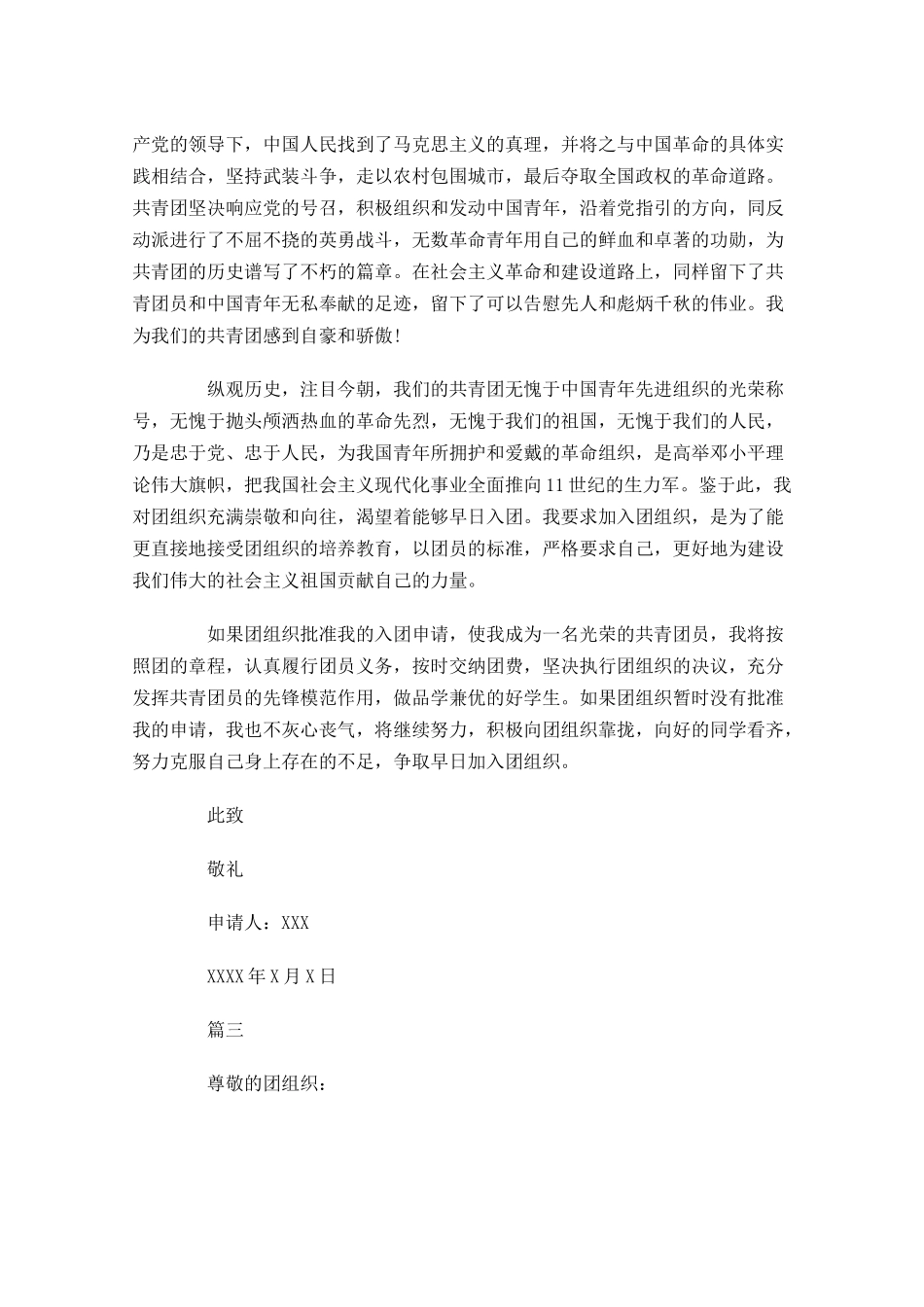 产党的领导下，中国人民找到了马克思主义的真理，并将之与中国革命的具体实践相结合，坚持武装斗争，走以农村包围城市，最后夺取全国政权的革命道路。共青团坚决响应党的号召，积极组织和发动中国青年，沿着党指引的方向，同反动派进行了不屈不挠的英勇战斗，无数革命青年用自己的鲜血和卓著的功勋，为共青团的历史谱写了不朽的篇章。在社会主义革命和建设道路上，同样留下了共青团员和中国青年无私奉献的足迹，留下了可以告慰先人和彪炳千秋的伟业。我为我们的共青团感到自豪和骄傲！

纵观历史，注目今朝，我们的共青团无愧于中国青年先进组织的光荣称号，无愧于抛头颅洒热血的革命先烈，无愧于我们的祖国，无愧于我们的人民，乃是忠于党、忠于人民，为我国青年所拥护和爱戴的革命组织，是高举邓小平理论伟大旗帜，把我国社会主义现代化事业全面推向11世纪的生力军。鉴于此，我对团组织充满崇敬和向往，渴望着能够早日入团。我要求加入团组织，是为了能更直接地接受团组织的培养教育，以团员的标准，严格要求自己，更好地为建设我们伟大的社会主义祖国贡献自己的力量。

如果团组织批准我的入团申请，使我成为一名光荣的共青团员，我将按照团的章程，认真履行团员义务，按时交纳团费，坚决执行团组织的决议，充分发挥共青团员的先锋模范作用，做品学兼优的好学生。如果团组织暂时没有批准我的申请，我也不灰心丧气，将继续努力，积极向团组织靠拢，向好的同学看齐，努力克服自己身上存在的不足，争取早日加入团组织。

此致

敬礼

申请人：XXX

XXXX年X月X日

篇三

尊敬的团组织：